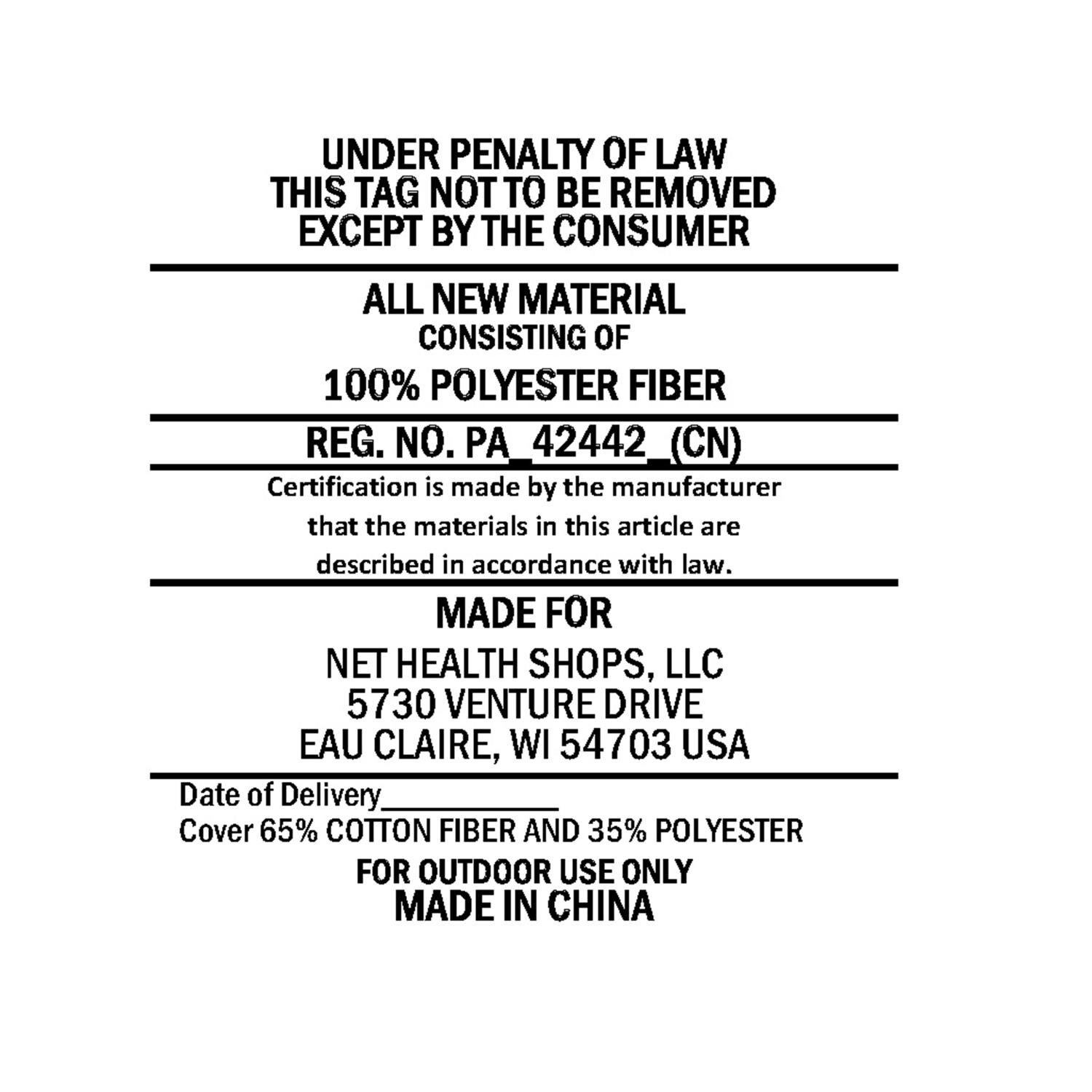 UNDER PENALTY OF LAW
THIS TAG NOT TO BE REMOVED
EXCEPT BY THE CONSUMER

ALL NEW MATERIAL
CONSISTING OF
100% POLYESTER FIBER

REG. NO. PA_42442_(CN)

Certification is made by the manufacturer that the materials in this article are described in accordance with law.

MADE FOR
NET HEALTH SHOPS, LLC
5730 VENTURE DRIVE
EAU CLAIRE, WI 54703 USA

Date of Delivery____
Cover 65% COTTON FIBER AND 35% POLYESTER
FOR OUTDOOR USE ONLY
MADE IN CHINA